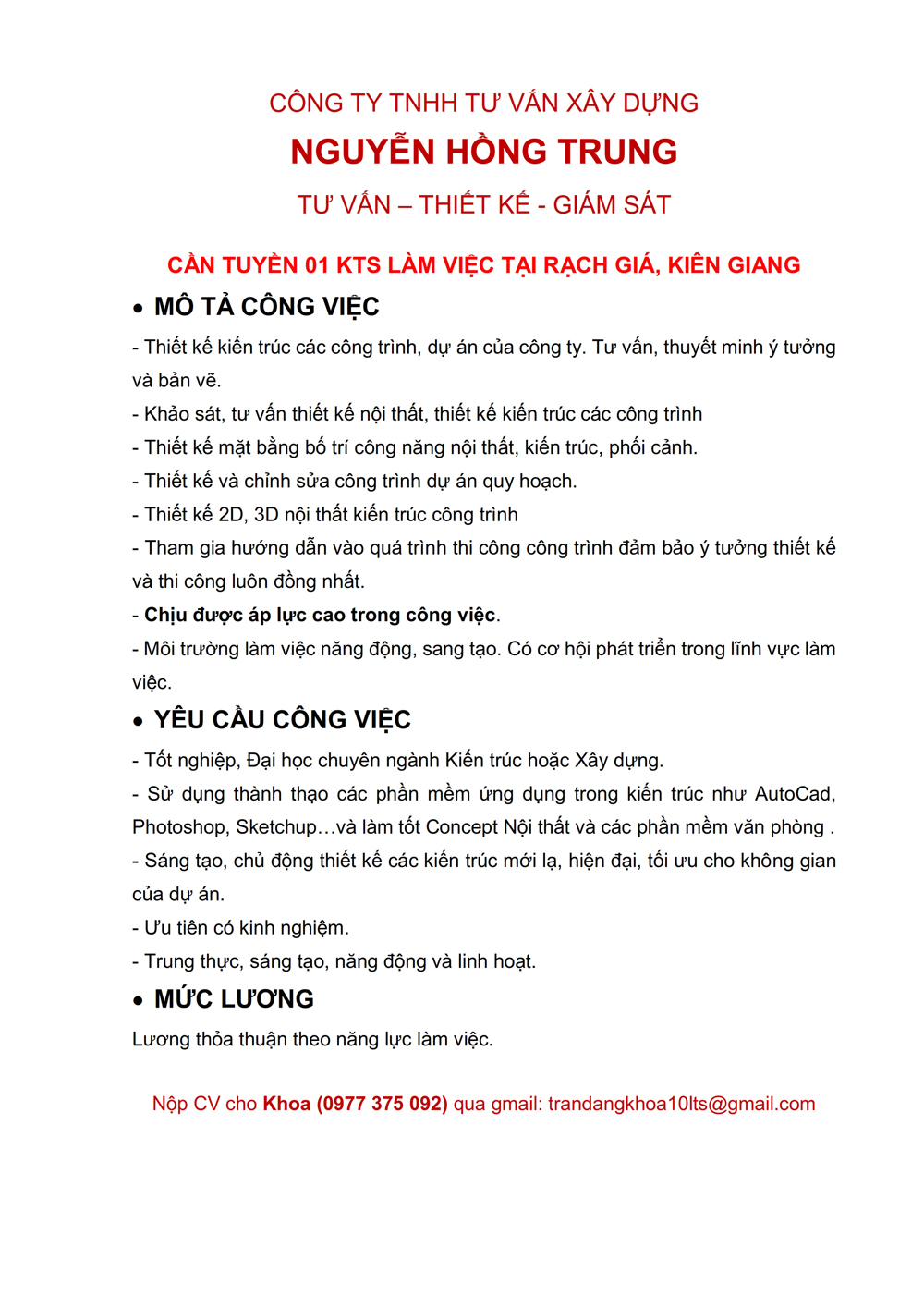 CÔNG TY TNHH TƯ VẤN XÂY DỰNG
NGUYỄN HỒNG TRUNG
TƯ VẤN – THIẾT KẾ - GIÁM SÁT

CẦN TUYỂN 01 KTS LÀM VIỆC TẠI RẠCH GIÁ, KIÊN GIANG

• MÔ TẢ CÔNG VIỆC

- Thiết kế kiến trúc các công trình, dự án của công ty. Tư vấn, thuyết minh ý tưởng và bản vẽ.
- Khảo sát, tư vấn thiết kế nội thất, thiết kế kiến trúc các công trình
- Thiết kế mặt bằng bố trí công năng nội thất, kiến trúc, phối cảnh.
- Thiết kế và chỉnh sửa công trình dự án quy hoạch.
- Thiết kế 2D, 3D nội thất kiến trúc công trình
- Tham gia hướng dẫn vào quá trình thi công công trình đảm bảo ý tưởng thiết kế và thi công luôn đồng nhất.
- Chịu được áp lực cao trong công việc.
- Môi trường làm việc năng động, sang tạo. Có cơ hội phát triển trong lĩnh vực làm việc.

• YÊU CẦU CÔNG VIỆC

- Tốt nghiệp, Đại học chuyên ngành Kiến trúc hoặc Xây dựng.
- Sử dụng thành thạo các phần mềm ứng dụng trong kiến trúc như AutoCad, Photoshop, Sketchup…và làm tốt Concept Nội thất và các phần mềm văn phòng .
- Sáng tạo, chủ động thiết kế các kiến trúc mới lạ, hiện đại, tối ưu cho không gian của dự án.
- Ưu tiên có kinh nghiệm.
- Trung thực, sáng tạo, năng động và linh hoạt.

• MỨC LƯƠNG

Lương thỏa thuận theo năng lực làm việc.

Nộp CV cho Khoa (0977 375 092) qua gmail: trandangkhoa10lts@gmail.com